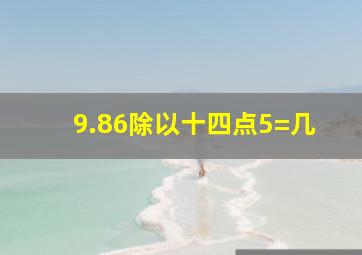 9.86除以十四点5=几